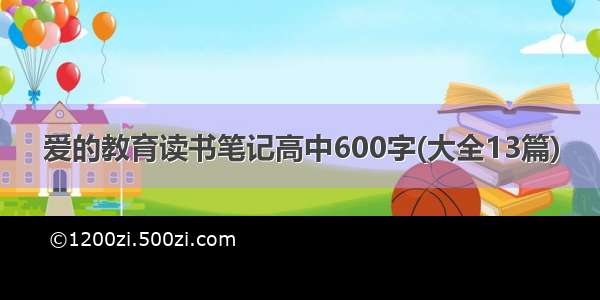 爱的教育读书笔记高中600字(大全13篇)

©1200zi.500zi.com